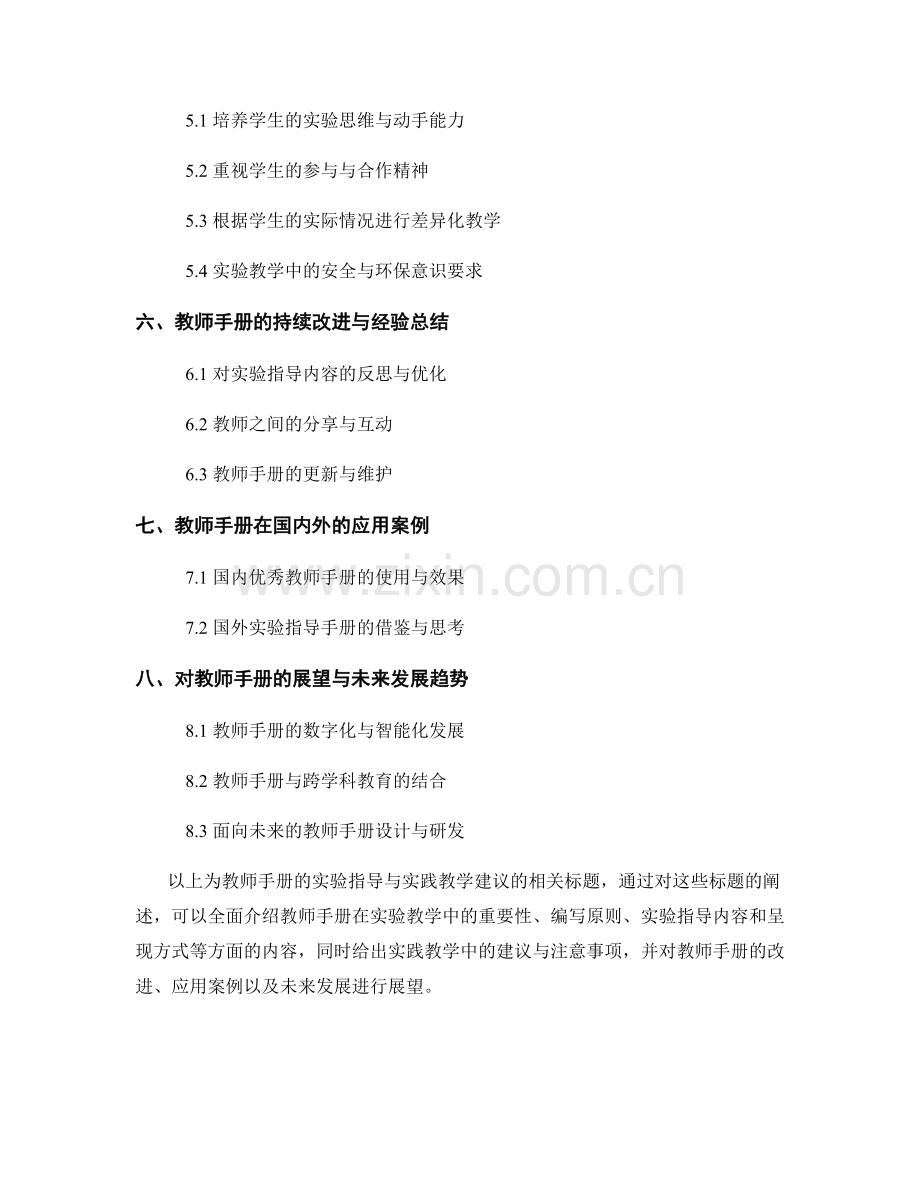 5.1 培养学生的实验思维与动手能力

5.2 重视学生的参与与合作精神

5.3 根据学生的实际情况进行差异化教学

5.4 实验教学中的安全与环保意识要求

六、教师手册的持续改进与经验总结

6.1 对实验指导内容的反思与优化

6.2 教师之间的分享与互动

6.3 教师手册的更新与维护

七、教师手册在国内外的应用案例

7.1 国内优秀教师手册的使用与效果

7.2 国外实验指导手册的借鉴与思考

八、对教师手册的展望与未来发展趋势

8.1 教师手册的数字化与智能化发展

8.2 教师手册与跨学科教育的结合

8.3 面向未来的教师手册设计与研发

以上为教师手册的实验指导与实践教学建议的相关标题，通过对这些标题的阐述，可以全面介绍教师手册在实验教学中的重要性、编写原则、实验指导内容和呈现方式等方面的内容，同时给出实践教学中的建议与注意事项，并对教师手册的改进、应用案例以及未来发展进行展望。

www.zixin.com.cn